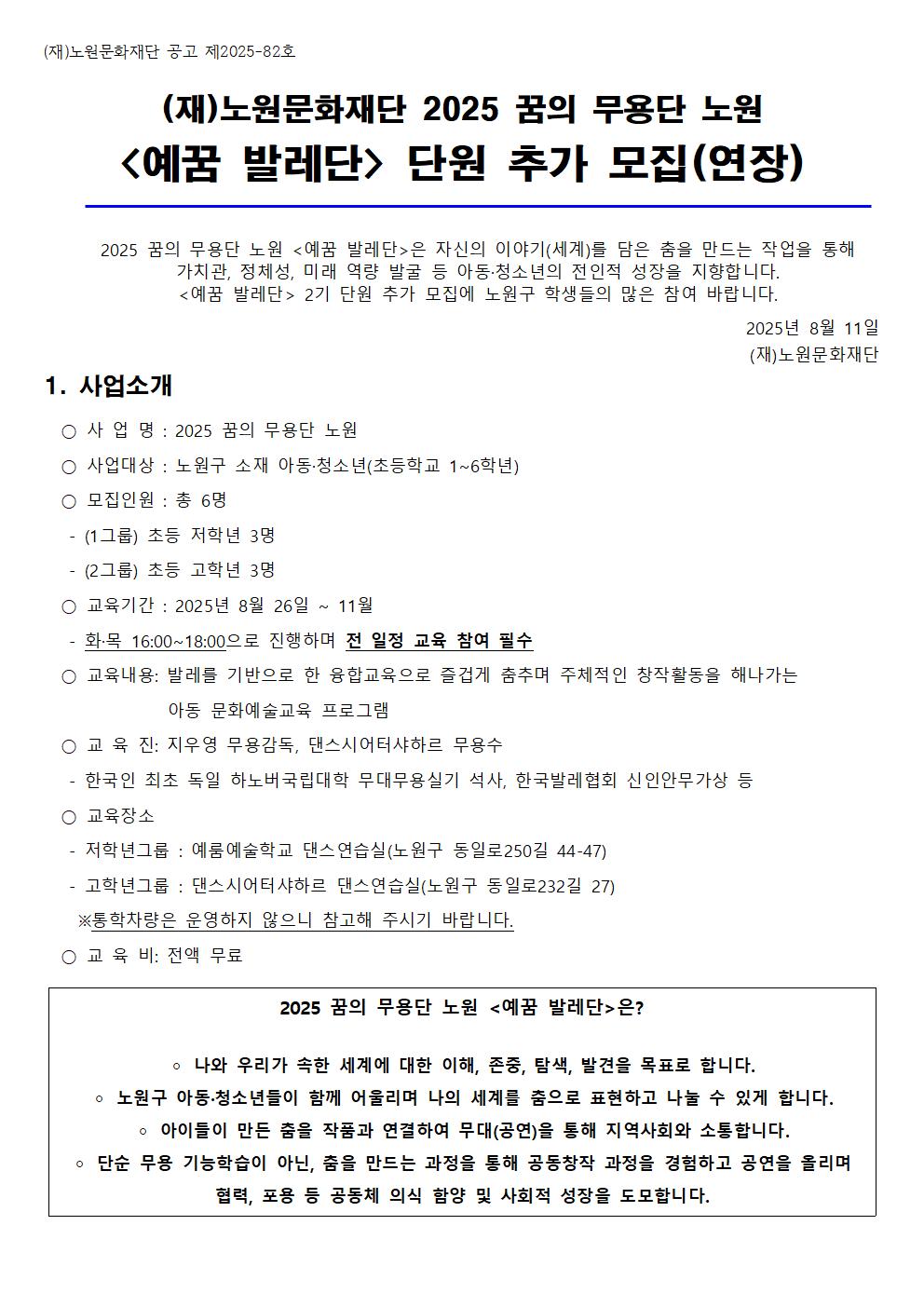 (재)노원문화재단 공고 제2025-82호

(재)노원문화재단 2025 꿈의 무용단 노원
<예꿈 발레단> 단원 추가 모집(연장)

2025 꿈의 무용단 노원 <예꿈 발레단>은 자신의 이야기(세계)를 담은 춤을 만드는 작업을 통해 가치관, 정체성, 미래 역량 발굴 등 아동·청소년의 전인적 성장을 지향합니다.
<예꿈 발레단> 2기 단원 추가 모집에 노원구 학생들의 많은 참여 바랍니다.

2025년 8월 11일
(재)노원문화재단

1. 사업소개

○ 사 업 명 : 2025 꿈의 무용단 노원
○ 사업대상 : 노원구 소재 아동·청소년(초등학교 1~6학년)
○ 모집인원 : 총 6명
- (1그룹) 초등 저학년 3명
- (2그룹) 초등 고학년 3명
○ 교육기간 : 2025년 8월 26일 ~ 11월
- 화·목 16:00~18:00으로 진행하며 전 일정 교육 참여 필수
○ 교육내용: 발레를 기반으로 한 융합교육으로 즐겁게 춤추며 주체적인 창작활동을 해나가는 아동 문화예술교육 프로그램
○ 교 육 진: 지우영 무용감독, 댄스시어터샤하르 무용수
- 한국인 최초 독일 하노버국립대학 무대무용실기 석사, 한국발레협회 신인안무가상 등
○ 교육장소
- 저학년그룹 : 예룸예술학교 댄스연습실(노원구 동일로250길 44-47)
- 고학년그룹 : 댄스시어터샤하르 댄스연습실(노원구 동일로232길 27)
※통학차량은 운영하지 않으니 참고해 주시기 바랍니다.
○ 교 육 비: 전액 무료

2025 꿈의 무용단 노원 <예꿈 발레단>은?

◦ 나와 우리가 속한 세계에 대한 이해, 존중, 탐색, 발견을 목표로 합니다.
◦ 노원구 아동·청소년들이 함께 어울리며 나의 세계를 춤으로 표현하고 나눌 수 있게 합니다.
◦ 아이들이 만든 춤을 작품과 연결하여 무대(공연)을 통해 지역사회와 소통합니다.
◦ 단순 무용 기능학습이 아닌, 춤을 만드는 과정을 통해 공동창작 과정을 경험하고 공연을 올리며 협력, 포용 등 공동체 의식 함양 및 사회적 성장을 도모합니다.